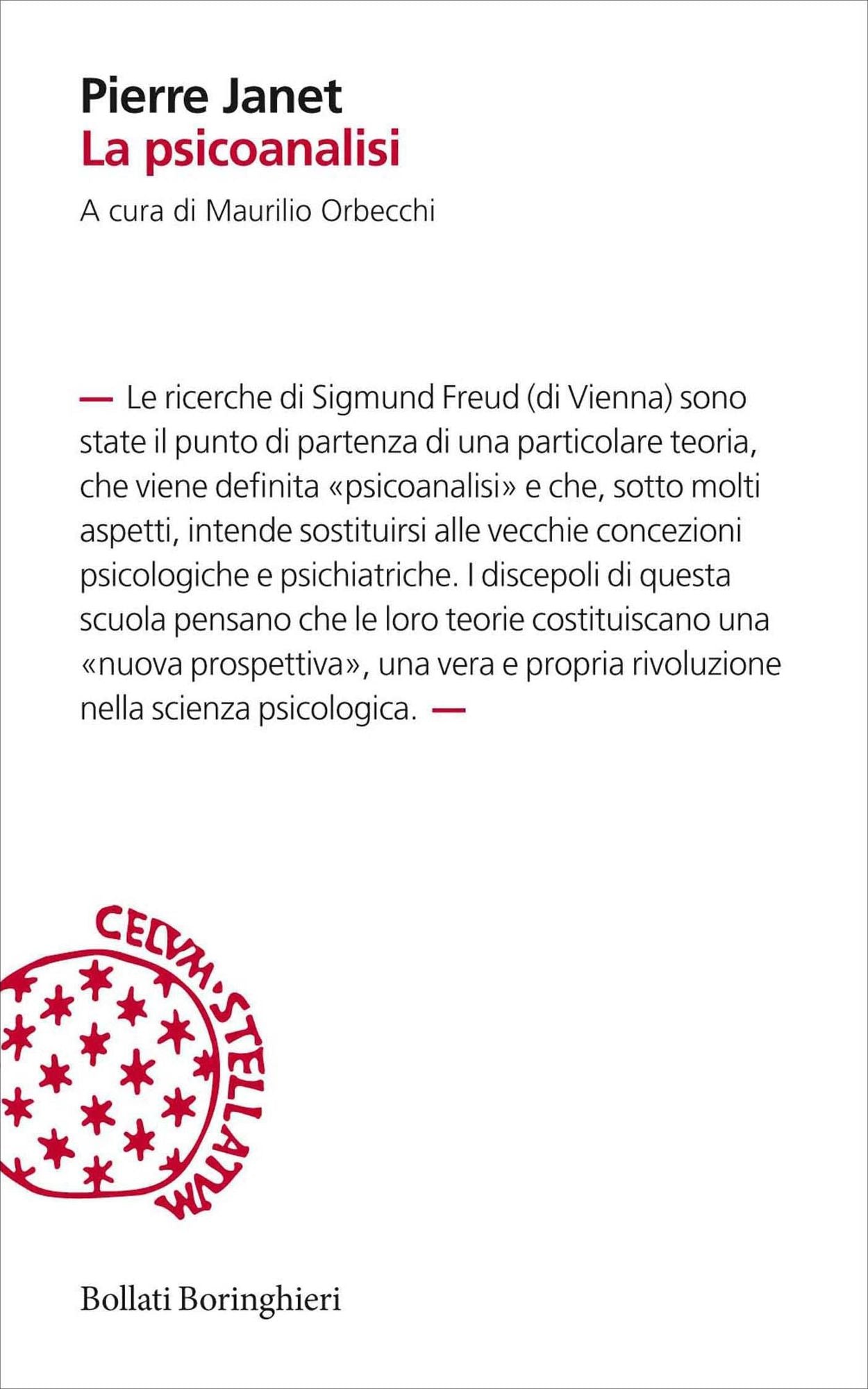 Pierre Janet
La psicoanalisi

A cura di Maurilio Orbecchi

— Le ricerche di Sigmund Freud (di Vienna) sono state il punto di partenza di una particolare teoria, che viene definita «psicoanalisi» e che, sotto molti aspetti, intende sostituirsi alle vecchie concezioni psicologiche e psichiatriche. I discepoli di questa scuola pensano che le loro teorie costituiscano una «nuova prospettiva», una vera e propria rivoluzione nella scienza psicologica. —

CELVM·STELLATVM

Bollati Boringhieri